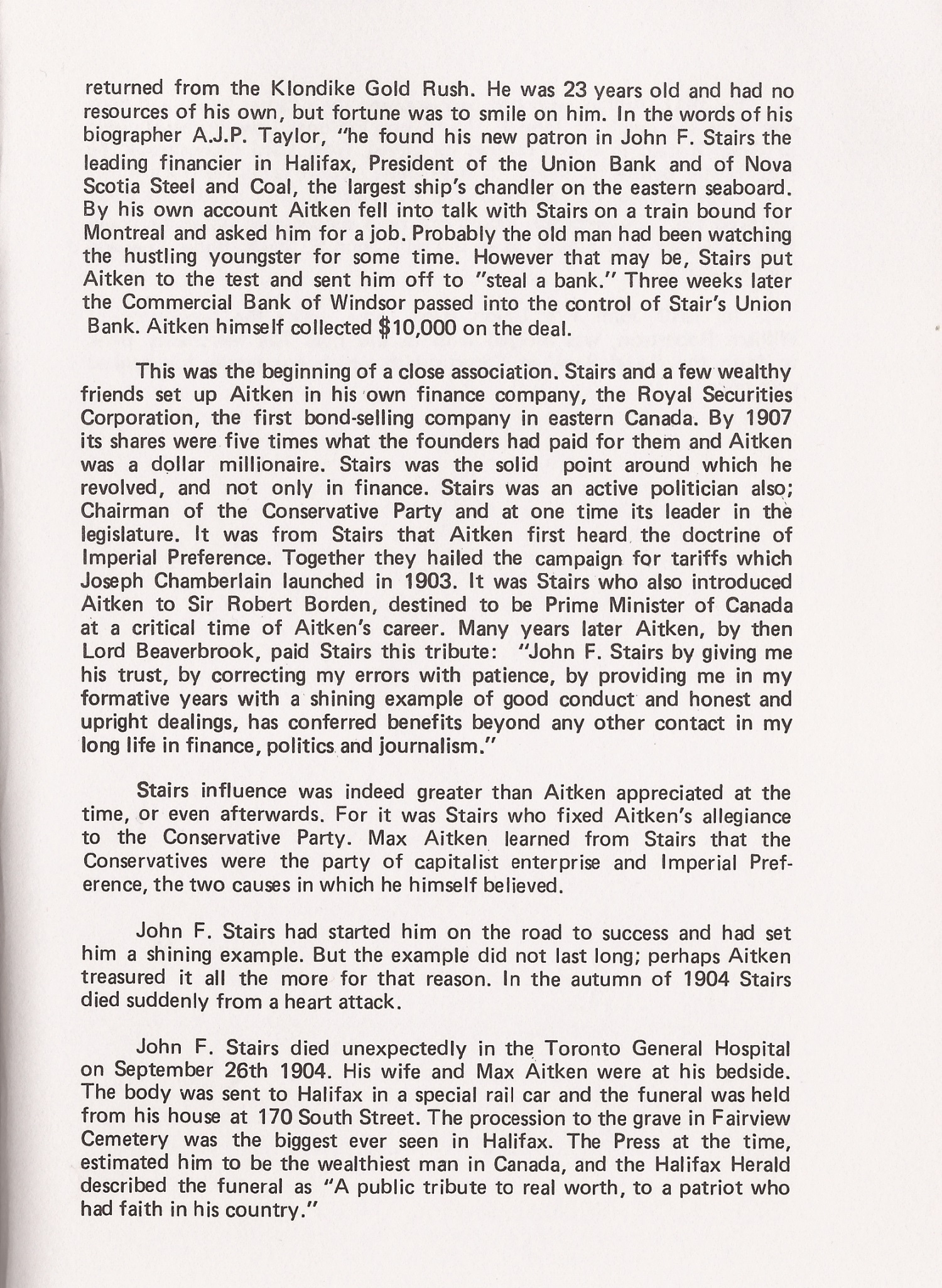 returned from the Klondike Gold Rush. He was 23 years old and had no resources of his own, but fortune was to smile on him. In the words of his biographer A.J.P. Taylor, "he found his new patron in John F. Stairs the leading financier in Halifax, President of the Union Bank and of Nova Scotia Steel and Coal, the largest ship's chandler on the eastern seaboard. By his own account Aitken fell into talk with Stairs on a train bound for Montreal and asked him for a job. Probably the old man had been watching the hustling youngster for some time. However that may be, Stairs put Aitken to the test and sent him off to "steal a bank." Three weeks later the Commercial Bank of Windsor passed into the control of Stair's Union Bank. Aitken himself collected $10,000 on the deal.

This was the beginning of a close association. Stairs and a few wealthy friends set up Aitken in his own finance company, the Royal Securities Corporation, the first bond-selling company in eastern Canada. By 1907 its shares were five times what the founders had paid for them and Aitken was a dollar millionaire. Stairs was the solid point around which he revolved, and not only in finance. Stairs was an active politician also; Chairman of the Conservative Party and at one time its leader in the legislature. It was from Stairs that Aitken first heard the doctrine of Imperial Preference. Together they hailed the campaign for tariffs which Joseph Chamberlain launched in 1903. It was Stairs who also introduced Aitken to Sir Robert Borden, destined to be Prime Minister of Canada at a critical time of Aitken's career. Many years later Aitken, by then Lord Beaverbrook, paid Stairs this tribute: "John F. Stairs by giving me his trust, by correcting my errors with patience, by providing me in my formative years with a shining example of good conduct and honest and upright dealings, has conferred benefits beyond any other contact in my long life in finance, politics and journalism."

Stairs influence was indeed greater than Aitken appreciated at the time, or even afterwards. For it was Stairs who fixed Aitken's allegiance to the Conservative Party. Max Aitken learned from Stairs that the Conservatives were the party of capitalist enterprise and Imperial Preference, the two causes in which he himself believed.

John F. Stairs had started him on the road to success and had set him a shining example. But the example did not last long; perhaps Aitken treasured it all the more for that reason. In the autumn of 1904 Stairs died suddenly from a heart attack.

John F. Stairs died unexpectedly in the Toronto General Hospital on September 26th 1904. His wife and Max Aitken were at his bedside. The body was sent to Halifax in a special rail car and the funeral was held from his house at 170 South Street. The procession to the grave in Fairview Cemetery was the biggest ever seen in Halifax. The Press at the time, estimated him to be the wealthiest man in Canada, and the Halifax Herald described the funeral as "A public tribute to real worth, to a patriot who had faith in his country."